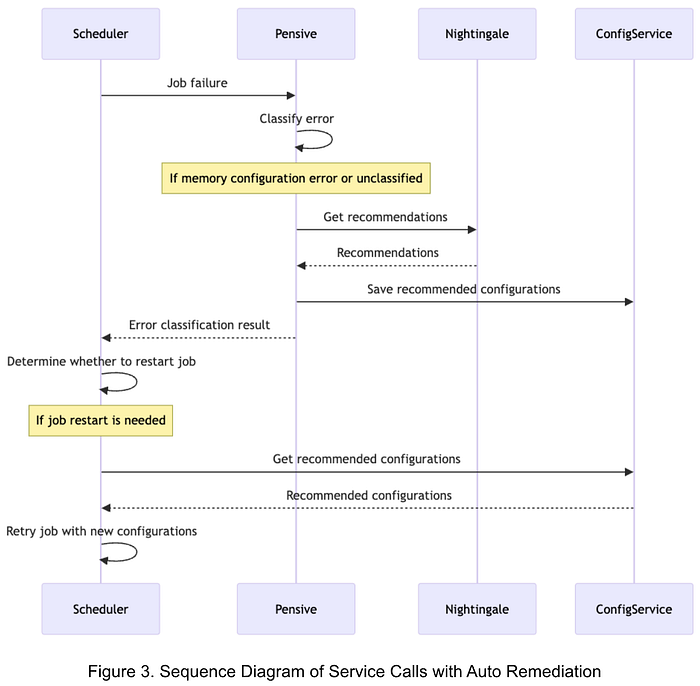 Scheduler

Pensive

Nightingale

ConfigService

Job failure

Classify error

If memory configuration error or unclassified

Get recommendations

Recommendations

Save recommended configurations

Error classification result

Determine whether to restart job

If job restart is needed

Get recommended configurations

Recommended configurations

Retry job with new configurations

Scheduler

Pensive

Nightingale

ConfigService

Figure 3. Sequence Diagram of Service Calls with Auto Remediation